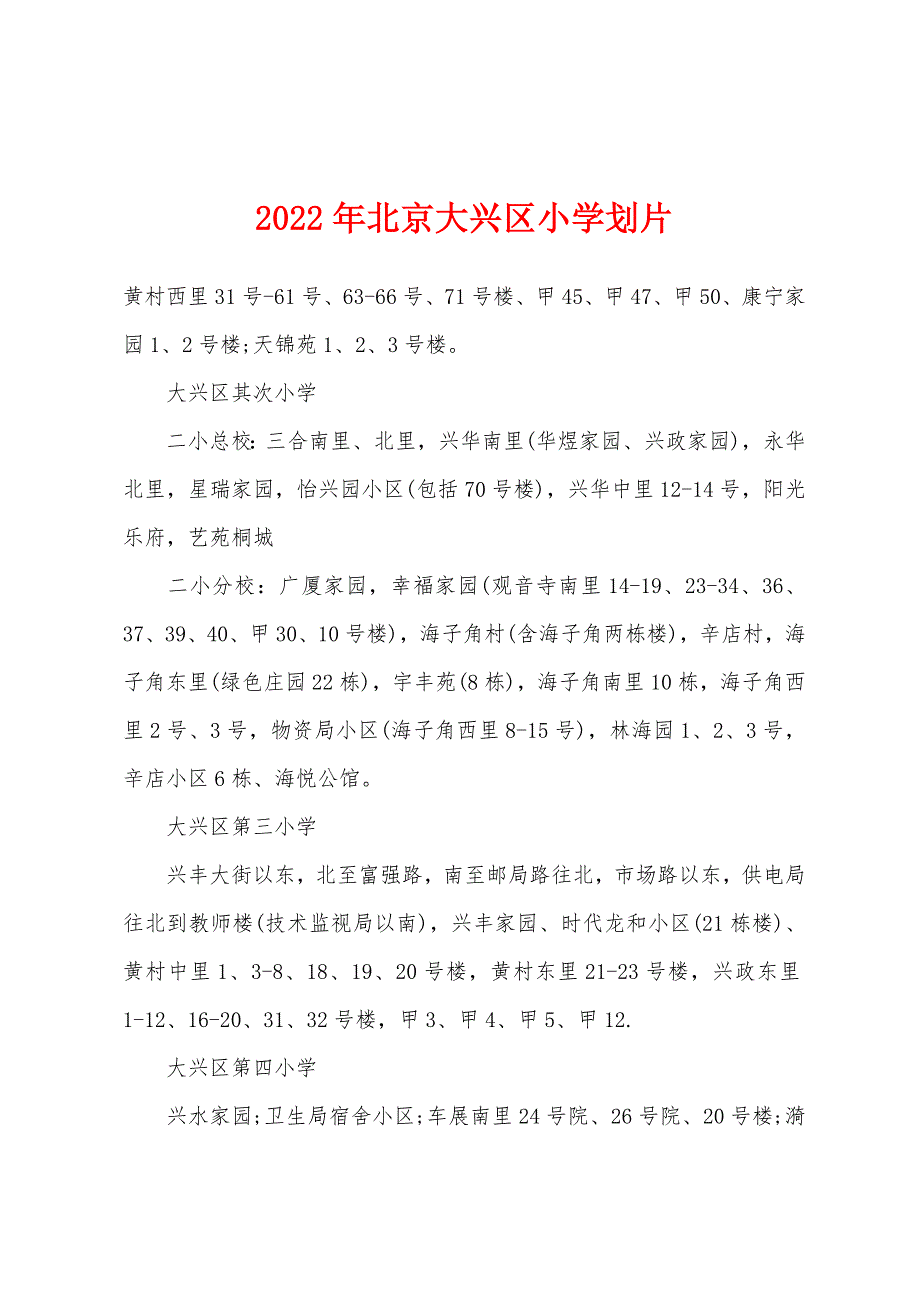 2022年北京大兴区小学划片

黄村西里31号-61号、63-66号、71号楼、甲45、甲47、甲50、康宁家园1、2号楼;天锦苑1、2、3号楼。

大兴区其次小学

二小总校：三合南里、北里，兴华南里(华煜家园、兴政家园)，永华北里，星瑞家园，怡兴园小区(包括70号楼)，兴华中里12-14号，阳光乐府，艺苑桐城

二小分校：广厦家园，幸福家园(观音寺南里14-19、23-34、36、37、39、40、甲30、10号楼)，海子角村(含海子角两栋楼)，辛店村，海子角东里(绿色庄园22栋)，宇丰苑(8栋)，海子角南里10栋，海子角西里2号、3号，物资局小区(海子角西里8-15号)，林海园1、2、3号，辛店小区6栋、海悦公馆。

大兴区第三小学

兴丰大街以东，北至富强路，南至邮局路往北，市场路以东，供电局往北到教师楼(技术监视局以南)，兴丰家园、时代龙和小区(21栋楼)、黄村中里1、3-8、18、19、20号楼，黄村东里21-23号楼，兴政东里1-12、16-20、31、32号楼，甲3、甲4、甲5、甲12.

大兴区第四小学

兴水家园;卫生局宿舍小区;车展南里24号院、26号院、20号楼;漪